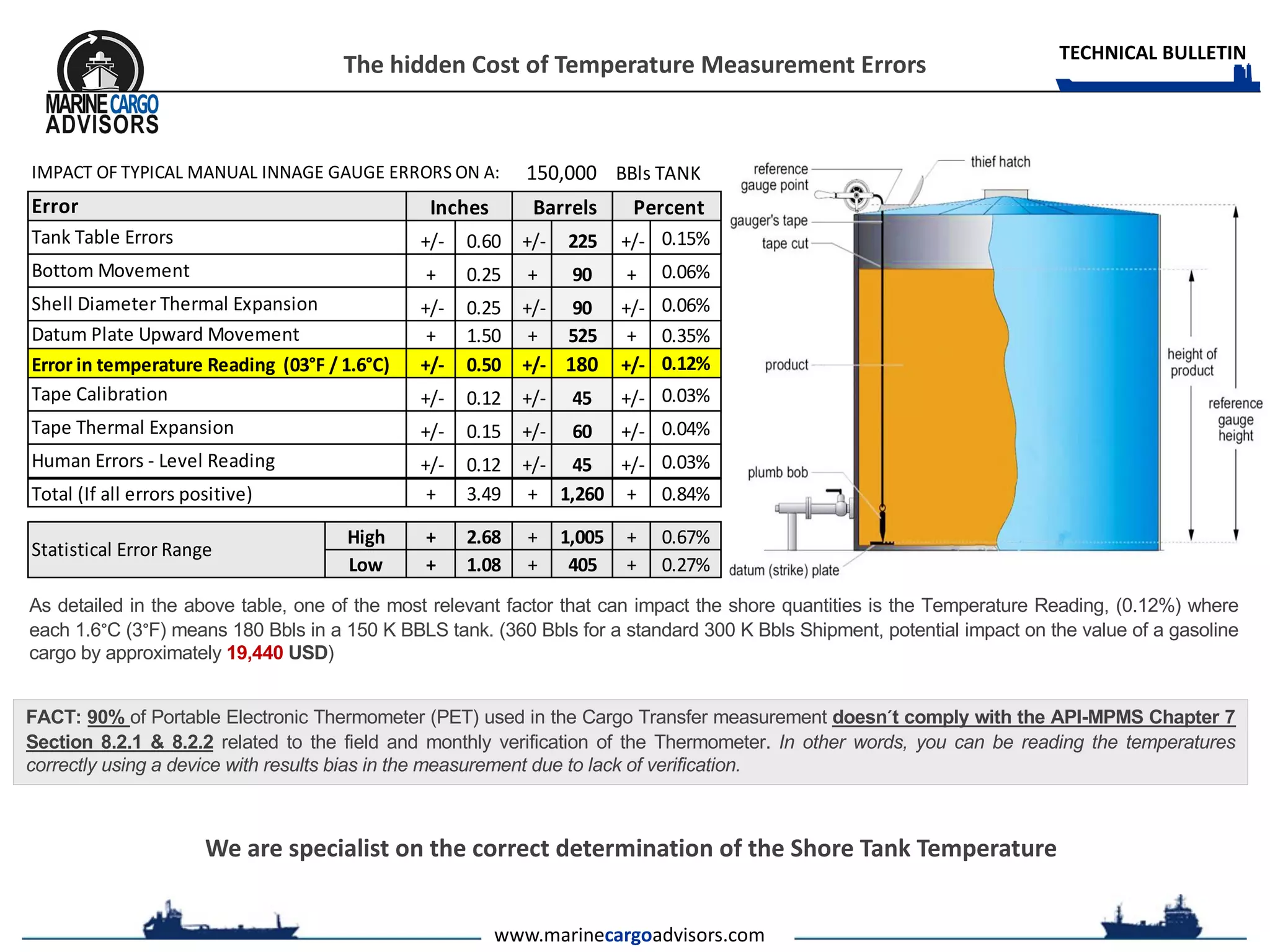 MARINE CARGO ADVISORS

The hidden Cost of Temperature Measurement Errors

TECHNICAL BULLETIN

IMPACT OF TYPICAL MANUAL INNAGE GAUGE ERRORS ON A: 150,000 BBls TANK

| Error | Inches | | Barrels | | Percent | |
|---|---|---|---|---|---|---|
| Tank Table Errors | +/- | 0.60 | +/- | 225 | +/- | 0.15% |
| Bottom Movement | + | 0.25 | + | 90 | + | 0.06% |
| Shell Diameter Thermal Expansion | +/- | 0.25 | +/- | 90 | +/- | 0.06% |
| Datum Plate Upward Movement | + | 1.50 | + | 525 | + | 0.35% |
| Error in temperature Reading (03°F / 1.6°C) | +/- | 0.50 | +/- | 180 | +/- | 0.12% |
| Tape Calibration | +/- | 0.12 | +/- | 45 | +/- | 0.03% |
| Tape Thermal Expansion | +/- | 0.15 | +/- | 60 | +/- | 0.04% |
| Human Errors - Level Reading | +/- | 0.12 | +/- | 45 | +/- | 0.03% |
| Total (If all errors positive) | + | 3.49 | + | 1,260 | + | 0.84% |

| Statistical Error Range | High | + | 2.68 | + | 1,005 | + | 0.67% |
|---|---|---|---|---|---|---|---|
| | Low | + | 1.08 | + | 405 | + | 0.27% |

reference gauge point
thief hatch
gauger's tape
tape cut
product
height of product
reference gauge height
plumb bob
datum (strike) plate

As detailed in the above table, one of the most relevant factor that can impact the shore quantities is the Temperature Reading, (0.12%) where each 1.6°C (3°F) means 180 Bbls in a 150 K BBLS tank. (360 Bbls for a standard 300 K Bbls Shipment, potential impact on the value of a gasoline cargo by approximately 19,440 USD)

FACT: 90% of Portable Electronic Thermometer (PET) used in the Cargo Transfer measurement doesn´t comply with the API-MPMS Chapter 7 Section 8.2.1 & 8.2.2 related to the field and monthly verification of the Thermometer. In other words, you can be reading the temperatures correctly using a device with results bias in the measurement due to lack of verification.

We are specialist on the correct determination of the Shore Tank Temperature

www.marinecargoadvisors.com